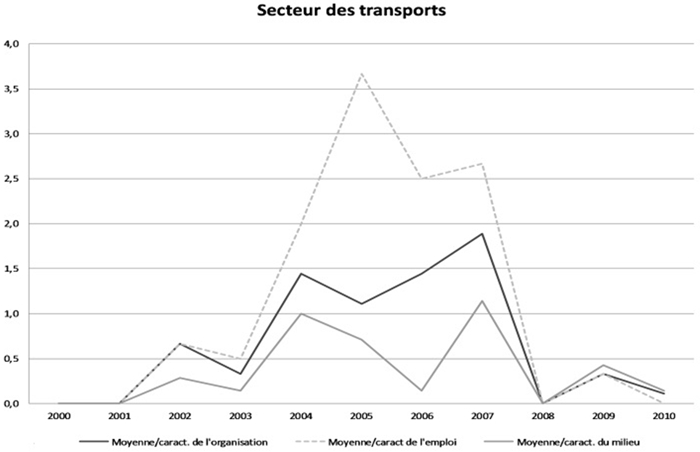 Secteur des transports

4,0
3,5
3,0
2,5
2,0
1,5
1,0
0,5
0,0

2000 2001 2002 2003 2004 2005 2006 2007 2008 2009 2010

Moyenne/caract. de l'organisation
Moyenne/caract de l'emploi
Moyenne/caract. du milieu